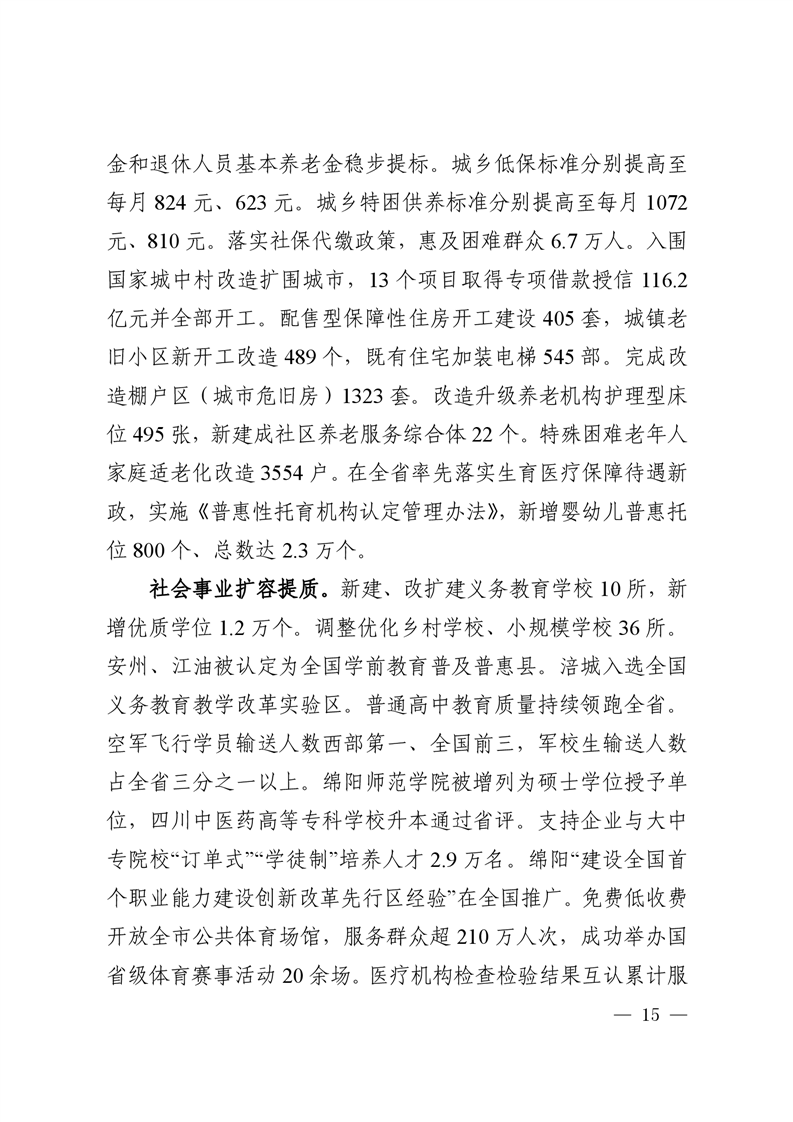 金和退休人员基本养老金稳步提标。城乡低保标准分别提高至每月 824 元、623 元。城乡特困供养标准分别提高至每月 1072 元、810 元。落实社保代缴政策，惠及困难群众 6.7 万人。入围国家城中村改造扩围城市，13 个项目取得专项借款授信 116.2 亿元并全部开工。配售型保障性住房开工建设 405 套，城镇老旧小区新开工改造 489 个，既有住宅加装电梯 545 部。完成改造棚户区（城市危旧房）1323 套。改造升级养老机构护理型床位 495 张，新建成社区养老服务综合体 22 个。特殊困难老年人家庭适老化改造 3554 户。在全省率先落实生育医疗保障待遇新政，实施《普惠性托育机构认定管理办法》，新增婴幼儿普惠托位 800 个、总数达 2.3 万个。

社会事业扩容提质。新建、改扩建义务教育学校 10 所，新增优质学位 1.2 万个。调整优化乡村学校、小规模学校 36 所。安州、江油被认定为全国学前教育普及普惠县。涪城入选全国义务教育教学改革实验区。普通高中教育质量持续领跑全省。空军飞行学员输送人数西部第一、全国前三，军校生输送人数占全省三分之一以上。绵阳师范学院被增列为硕士学位授予单位，四川中医药高等专科学校升本通过省评。支持企业与大中专院校“订单式”“学徒制”培养人才 2.9 万名。绵阳“建设全国首个职业能力建设创新改革先行区经验”在全国推广。免费低收费开放全市公共体育场馆，服务群众超 210 万人次，成功举办国省级体育赛事活动 20 余场。医疗机构检查检验结果互认累计服

— 15 —